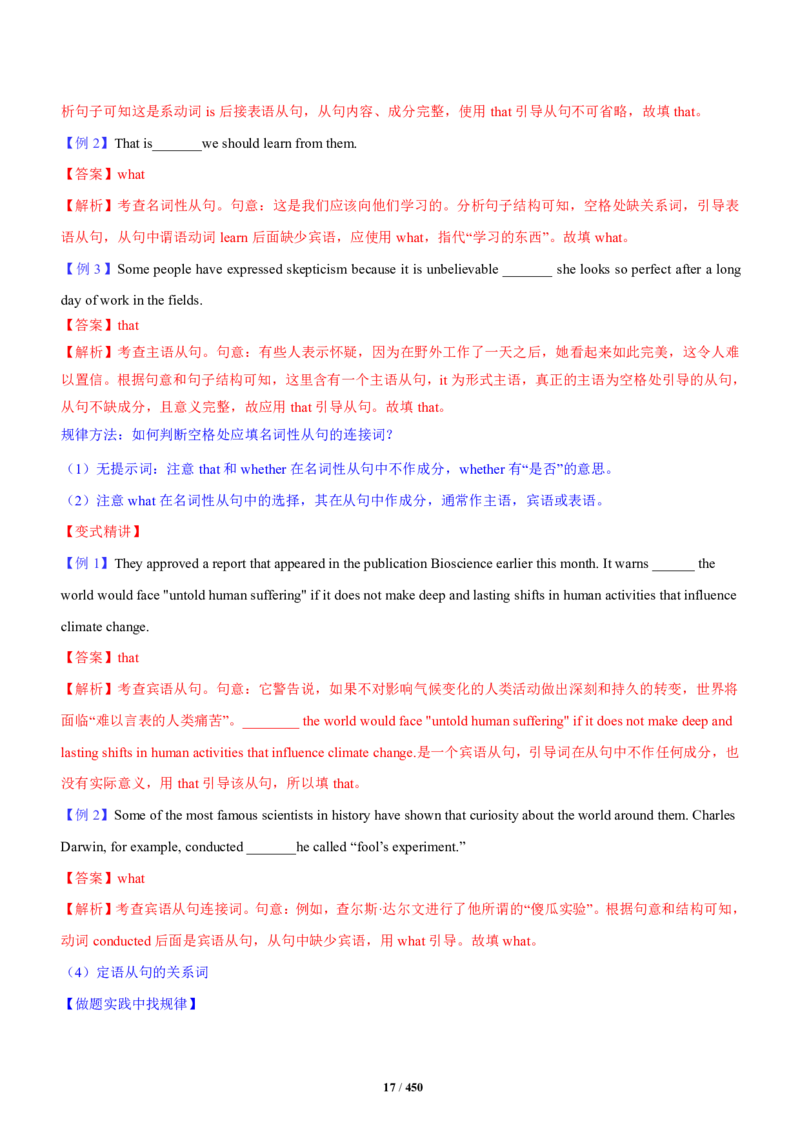 析句子可知这是系动词 is 后接表语从句，从句内容、成分完整，使用 that 引导从句不可省略，故填 that。

【例 2】That is_______we should learn from them.

【答案】what

【解析】考查名词性从句。句意：这是我们应该向他们学习的。分析句子结构可知，空格处缺关系词，引导表语从句，从句中谓语动词 learn 后面缺少宾语，应使用 what，指代“学习的东西”。故填 what。

【例 3】Some people have expressed skepticism because it is unbelievable _______ she looks so perfect after a long day of work in the fields.

【答案】that

【解析】考查主语从句。句意：有些人表示怀疑，因为在野外工作了一天之后，她看起来如此完美，这令人难以置信。根据句意和句子结构可知，这里含有一个主语从句，it 为形式主语，真正的主语为空格处引导的从句，从句不缺成分，且意义完整，故应用 that 引导从句。故填 that。

规律方法：如何判断空格处应填名词性从句的连接词？

（1）无提示词：注意 that 和 whether 在名词性从句中不作成分，whether 有“是否”的意思。

（2）注意 what 在名词性从句中的选择，其在从句中作成分，通常作主语，宾语或表语。

【变式精讲】

【例 1】They approved a report that appeared in the publication Bioscience earlier this month. It warns ______ the world would face "untold human suffering" if it does not make deep and lasting shifts in human activities that influence climate change.

【答案】that

【解析】考查宾语从句。句意：它警告说，如果不对影响气候变化的人类活动做出深刻和持久的转变，世界将面临“难以言表的人类痛苦”。________ the world would face "untold human suffering" if it does not make deep and lasting shifts in human activities that influence climate change.是一个宾语从句，引导词在从句中不作任何成分，也没有实际意义，用 that 引导该从句，所以填 that。

【例 2】Some of the most famous scientists in history have shown that curiosity about the world around them. Charles Darwin, for example, conducted _______he called “fool’s experiment.”

【答案】what

【解析】考查宾语从句连接词。句意：例如，查尔斯·达尔文进行了他所谓的“傻瓜实验”。根据句意和结构可知，动词 conducted 后面是宾语从句，从句中缺少宾语，用 what 引导。故填 what。

（4）定语从句的关系词

【做题实践中找规律】

17 / 450